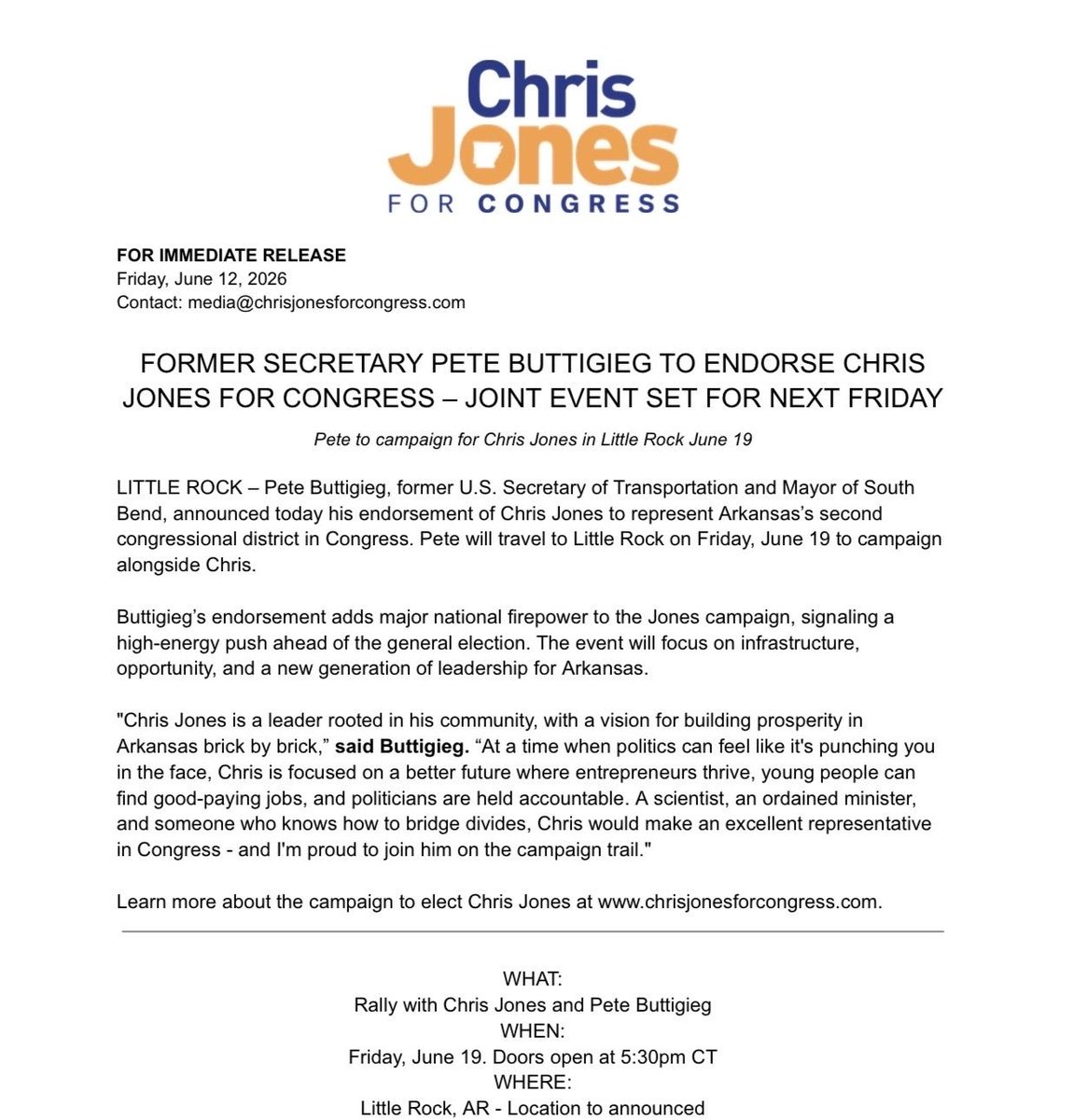 Chris Jones FOR CONGRESS

FOR IMMEDIATE RELEASE
Friday, June 12, 2026
Contact: media@chrisjonesforcongress.com

FORMER SECRETARY PETE BUTTIGIEG TO ENDORSE CHRIS JONES FOR CONGRESS – JOINT EVENT SET FOR NEXT FRIDAY

Pete to campaign for Chris Jones in Little Rock June 19

LITTLE ROCK – Pete Buttigieg, former U.S. Secretary of Transportation and Mayor of South Bend, announced today his endorsement of Chris Jones to represent Arkansas's second congressional district in Congress. Pete will travel to Little Rock on Friday, June 19 to campaign alongside Chris.

Buttigieg's endorsement adds major national firepower to the Jones campaign, signaling a high-energy push ahead of the general election. The event will focus on infrastructure, opportunity, and a new generation of leadership for Arkansas.

"Chris Jones is a leader rooted in his community, with a vision for building prosperity in Arkansas brick by brick," said Buttigieg. "At a time when politics can feel like it's punching you in the face, Chris is focused on a better future where entrepreneurs thrive, young people can find good-paying jobs, and politicians are held accountable. A scientist, an ordained minister, and someone who knows how to bridge divides, Chris would make an excellent representative in Congress - and I'm proud to join him on the campaign trail."

Learn more about the campaign to elect Chris Jones at www.chrisjonesforcongress.com.

WHAT:
Rally with Chris Jones and Pete Buttigieg
WHEN:
Friday, June 19. Doors open at 5:30pm CT
WHERE:
Little Rock, AR - Location to announced